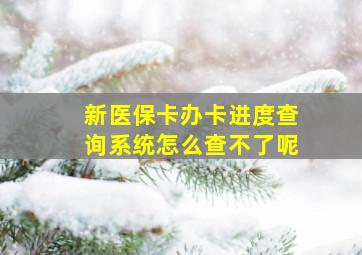 新医保卡办卡进度查询系统怎么查不了呢